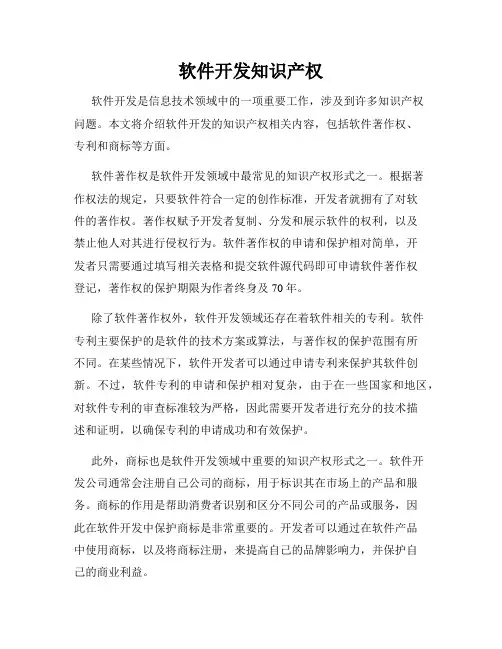 软件开发知识产权

软件开发是信息技术领域中的一项重要工作，涉及到许多知识产权问题。本文将介绍软件开发的知识产权相关内容，包括软件著作权、专利和商标等方面。

软件著作权是软件开发领域中最常见的知识产权形式之一。根据著作权法的规定，只要软件符合一定的创作标准，开发者就拥有了对软件的著作权。著作权赋予开发者复制、分发和展示软件的权利，以及禁止他人对其进行侵权行为。软件著作权的申请和保护相对简单，开发者只需要通过填写相关表格和提交软件源代码即可申请软件著作权登记，著作权的保护期限为作者终身及 70 年。

除了软件著作权外，软件开发领域还存在着软件相关的专利。软件专利主要保护的是软件的技术方案或算法，与著作权的保护范围有所不同。在某些情况下，软件开发者可以通过申请专利来保护其软件创新。不过，软件专利的申请和保护相对复杂，由于在一些国家和地区，对软件专利的审查标准较为严格，因此需要开发者进行充分的技术描述和证明，以确保专利的申请成功和有效保护。

此外，商标也是软件开发领域中重要的知识产权形式之一。软件开发公司通常会注册自己公司的商标，用于标识其在市场上的产品和服务。商标的作用是帮助消费者识别和区分不同公司的产品或服务，因此在软件开发中保护商标是非常重要的。开发者可以通过在软件产品中使用商标，以及将商标注册，来提高自己的品牌影响力，并保护自己的商业利益。